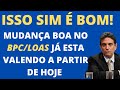 ISSO SIM É BOM!

MUDANÇA BOA NO BPC/LOAS JÁ ESTA VALENDO A PARTIR DE HOJE